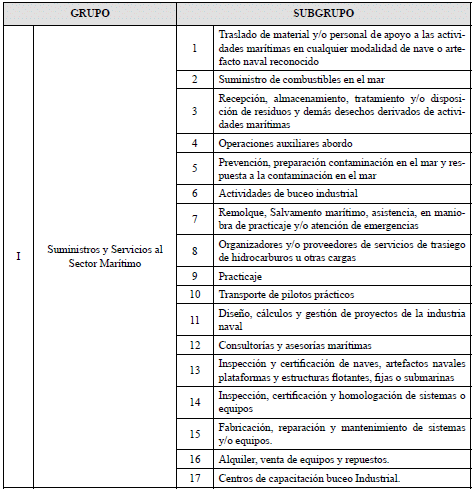 | GRUPO | | SUBGRUPO | |
|---|---|---|---|
| I | Suministros y Servicios al Sector Marítimo | 1 | Traslado de material y/o personal de apoyo a las actividades marítimas en cualquier modalidad de nave o artefacto naval reconocido |
| | | 2 | Suministro de combustibles en el mar |
| | | 3 | Recepción, almacenamiento, tratamiento y/o disposición de residuos y demás desechos derivados de actividades marítimas |
| | | 4 | Operaciones auxiliares abordo |
| | | 5 | Prevención, preparación contaminación en el mar y respuesta a la contaminación en el mar |
| | | 6 | Actividades de buceo industrial |
| | | 7 | Remolque, Salvamento marítimo, asistencia, en maniobra de practicaje y/o atención de emergencias |
| | | 8 | Organizadores y/o proveedores de servicios de trasiego de hidrocarburos u otras cargas |
| | | 9 | Practicaje |
| | | 10 | Transporte de pilotos prácticos |
| | | 11 | Diseño, cálculos y gestión de proyectos de la industria naval |
| | | 12 | Consultorías y asesorías marítimas |
| | | 13 | Inspección y certificación de naves, artefactos navales plataformas y estructuras flotantes, fijas o submarinas |
| | | 14 | Inspección, certificación y homologación de sistemas o equipos |
| | | 15 | Fabricación, reparación y mantenimiento de sistemas y/o equipos. |
| | | 16 | Alquiler, venta de equipos y repuestos. |
| | | 17 | Centros de capacitación buceo Industrial. |